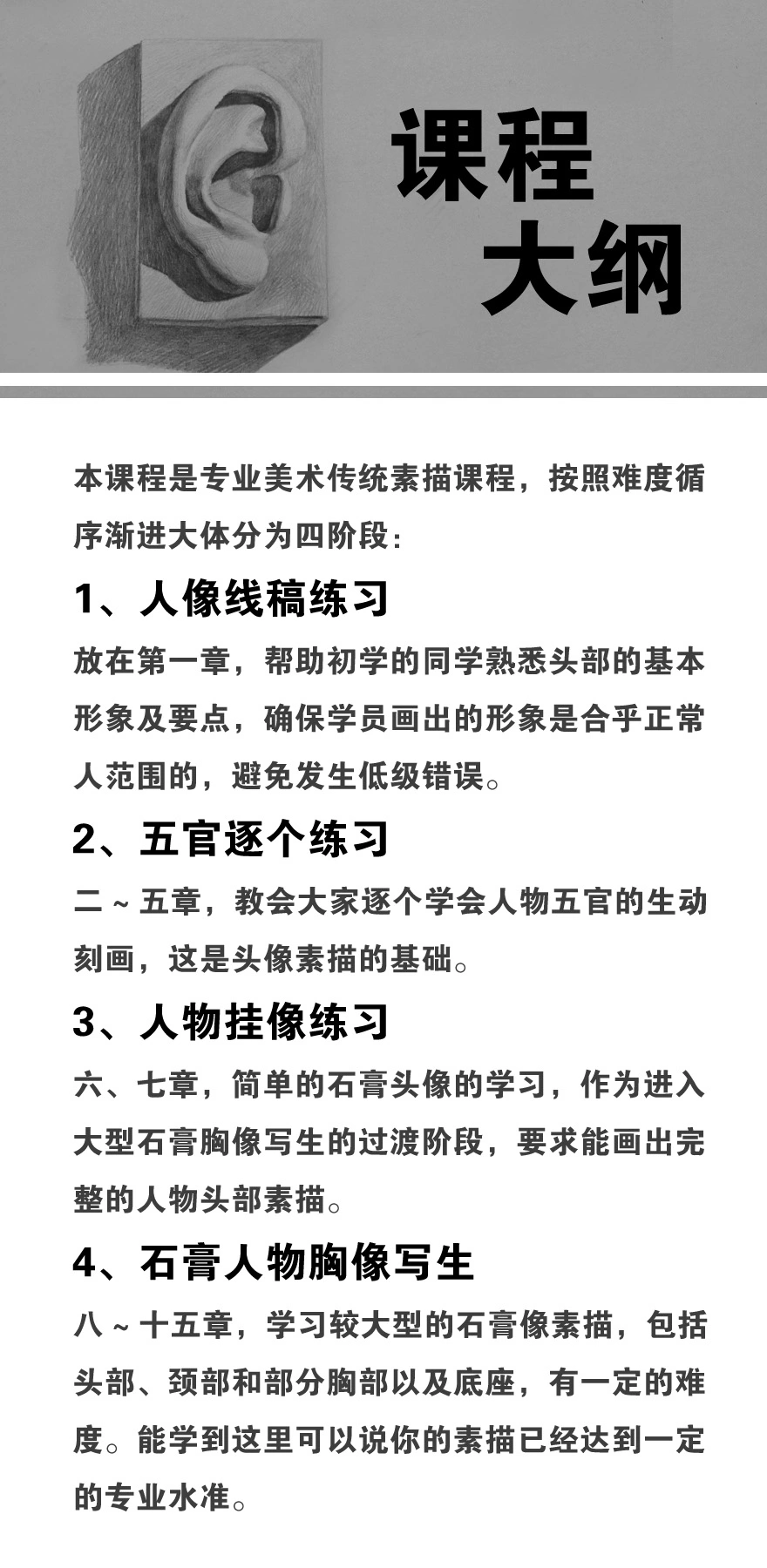 课程
大纲

本课程是专业美术传统素描课程，按照难度循序渐进大体分为四阶段：

1、人像线稿练习

放在第一章，帮助初学的同学熟悉头部的基本形象及要点，确保学员画出的形象是合乎正常人范围的，避免发生低级错误。

2、五官逐个练习

二～五章，教会大家逐个学会人物五官的生动刻画，这是头像素描的基础。

3、人物挂像练习

六、七章，简单的石膏头像的学习，作为进入大型石膏胸像写生的过渡阶段，要求能画出完整的人物头部素描。

4、石膏人物胸像写生

八～十五章，学习较大型的石膏像素描，包括头部、颈部和部分胸部以及底座，有一定的难度。能学到这里可以说你的素描已经达到一定的专业水准。